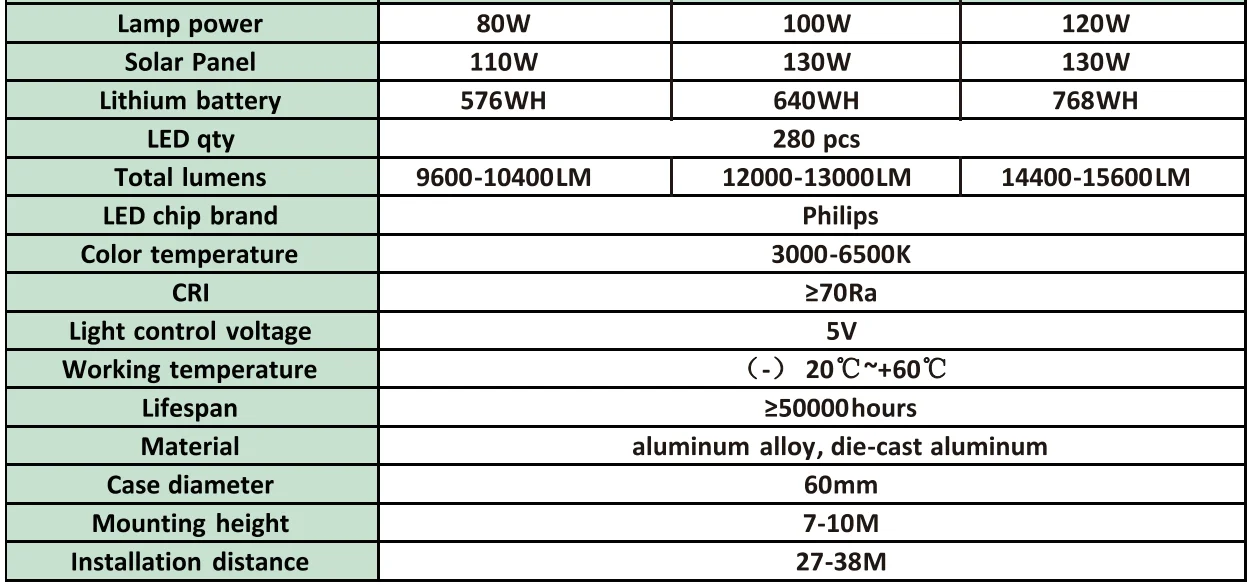 | Lamp power | 80W | 100W | 120W |
|---|---|---|---|
| Solar Panel | 110W | 130W | 130W |
| Lithium battery | 576WH | 640WH | 768WH |
| LED qty | 280 pcs | | |
| Total lumens | 9600-10400LM | 12000-13000LM | 14400-15600LM |
| LED chip brand | Philips | | |
| Color temperature | 3000-6500K | | |
| CRI | ≥70Ra | | |
| Light control voltage | 5V | | |
| Working temperature | （-） 20℃~+60℃ | | |
| Lifespan | ≥50000hours | | |
| Material | aluminum alloy, die-cast aluminum | | |
| Case diameter | 60mm | | |
| Mounting height | 7-10M | | |
| Installation distance | 27-38M | | |